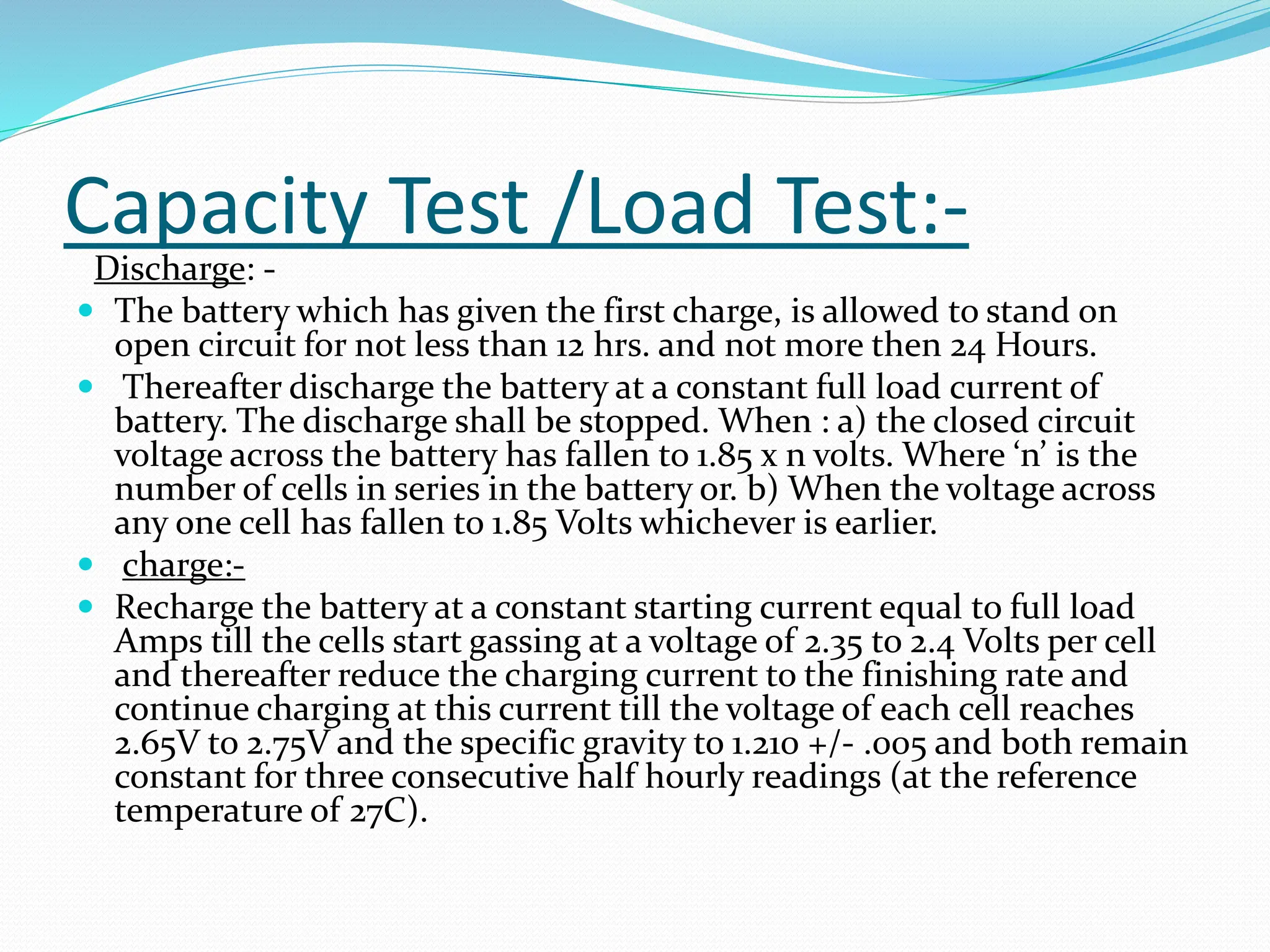 Capacity Test /Load Test:-

Discharge: -

- The battery which has given the first charge, is allowed to stand on open circuit for not less than 12 hrs. and not more then 24 Hours.
- Thereafter discharge the battery at a constant full load current of battery. The discharge shall be stopped. When : a) the closed circuit voltage across the battery has fallen to 1.85 x n volts. Where ‘n’ is the number of cells in series in the battery or. b) When the voltage across any one cell has fallen to 1.85 Volts whichever is earlier.
- charge:-
- Recharge the battery at a constant starting current equal to full load Amps till the cells start gassing at a voltage of 2.35 to 2.4 Volts per cell and thereafter reduce the charging current to the finishing rate and continue charging at this current till the voltage of each cell reaches 2.65V to 2.75V and the specific gravity to 1.210 +/- .005 and both remain constant for three consecutive half hourly readings (at the reference temperature of 27C).